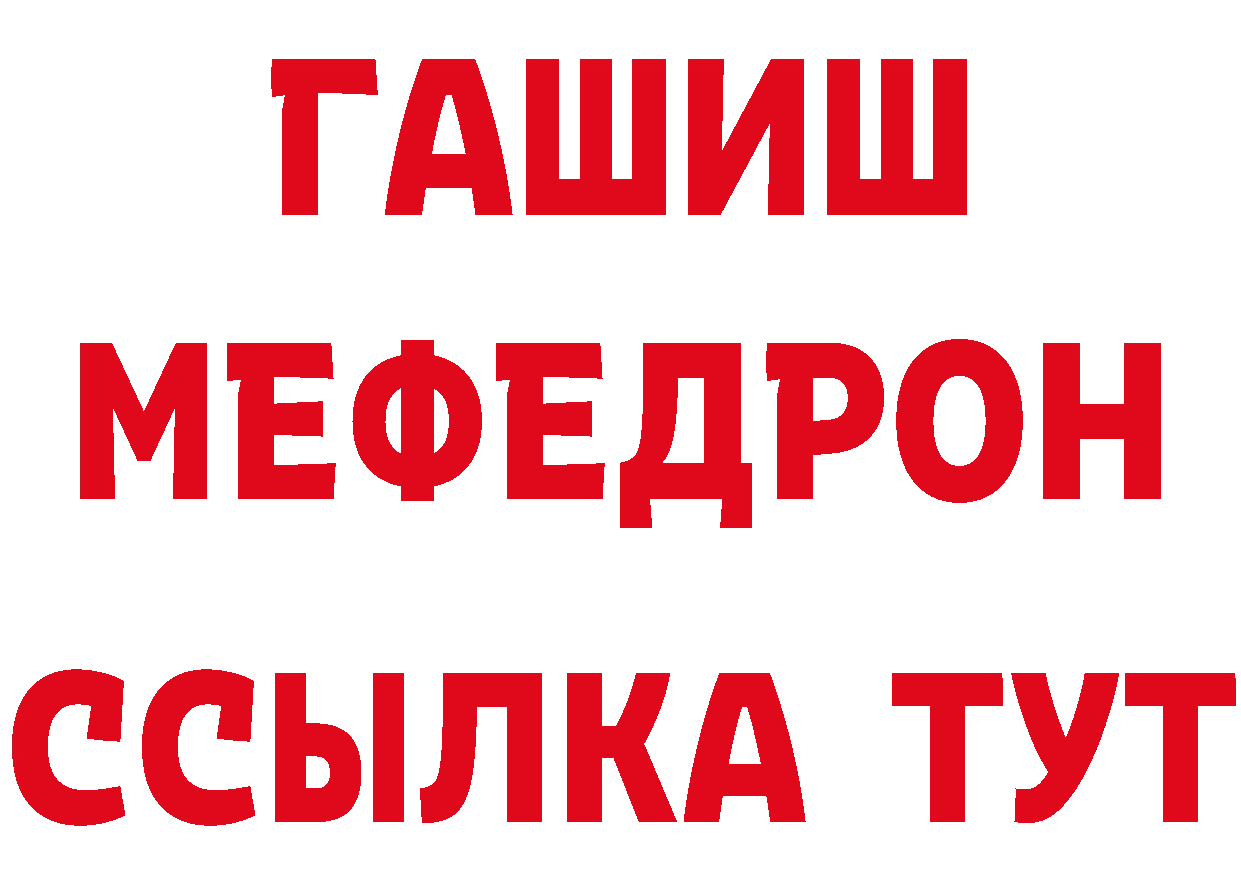 ГАШИШ
МЕФЕДРОН
ССЫЛКА ТУТ